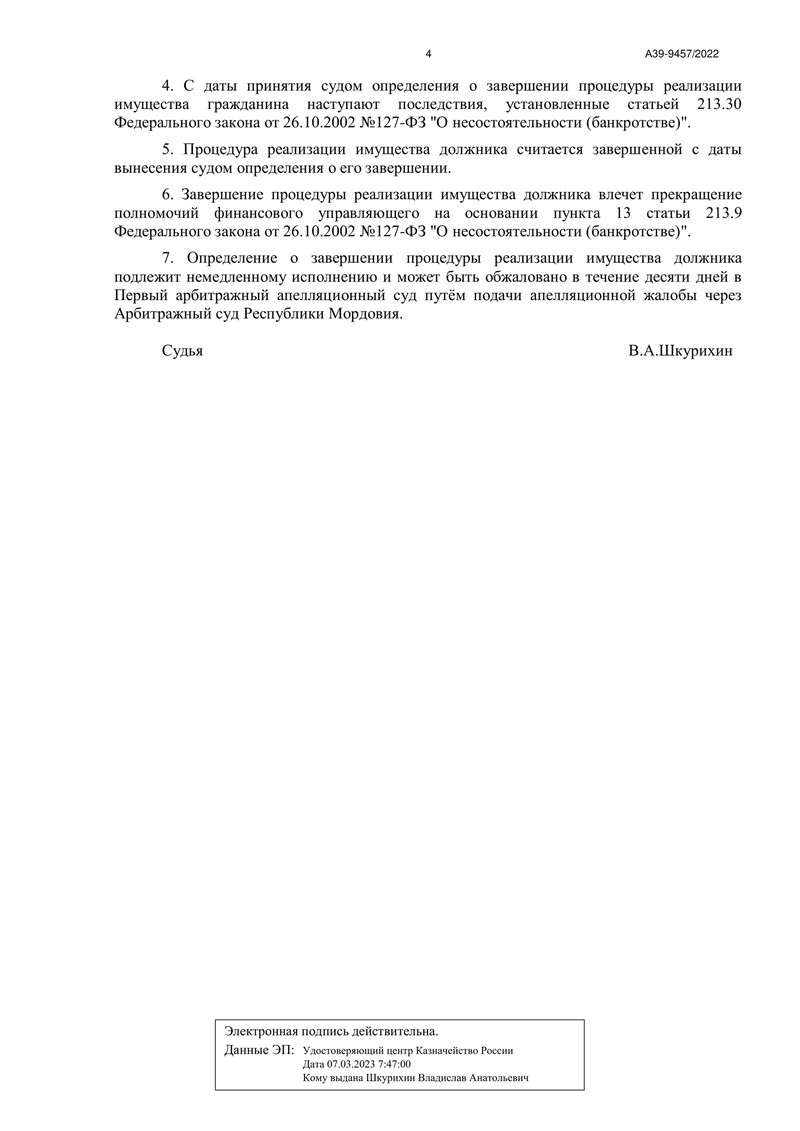 4

А39-9457/2022

4. С даты принятия судом определения о завершении процедуры реализации имущества гражданина наступают последствия, установленные статьей 213.30 Федерального закона от 26.10.2002 №127-ФЗ "О несостоятельности (банкротстве)".

5. Процедура реализации имущества должника считается завершенной с даты вынесения судом определения о его завершении.

6. Завершение процедуры реализации имущества должника влечет прекращение полномочий финансового управляющего на основании пункта 13 статьи 213.9 Федерального закона от 26.10.2002 №127-ФЗ "О несостоятельности (банкротстве)".

7. Определение о завершении процедуры реализации имущества должника подлежит немедленному исполнению и может быть обжаловано в течение десяти дней в Первый арбитражный апелляционный суд путём подачи апелляционной жалобы через Арбитражный суд Республики Мордовия.

Судья

В.А.Шкурихин

Электронная подпись действительна.

Данные ЭП: Удостоверяющий центр Казначейство России
Дата 07.03.2023 7:47:00
Кому выдана Шкурихин Владислав Анатольевич